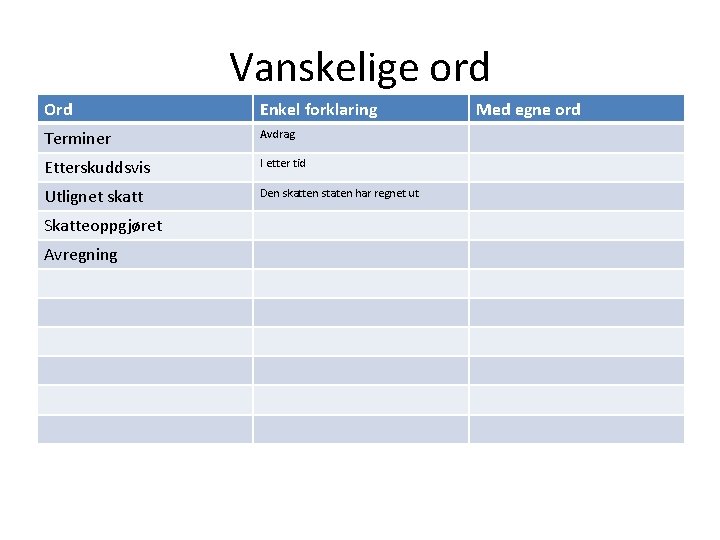 Vanskelige ord

| Ord | Enkel forklaring | Med egne ord |
|---|---|---|
| Terminer | Avdrag | |
| Etterskuddsvis | I etter tid | |
| Utlignet skatt | Den skatten staten har regnet ut | |
| Skatteoppgjøret | | |
| Avregning | | |
| | | |
| | | |
| | | |
| | | |
| | | |
| | | |